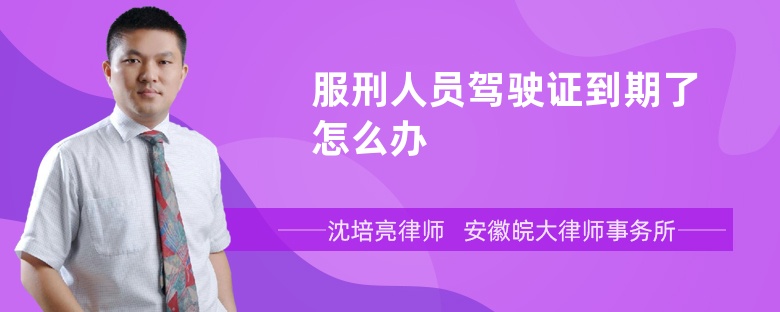 服刑人员驾驶证到期了怎么办

沈培亮律师 安徽皖大律师事务所